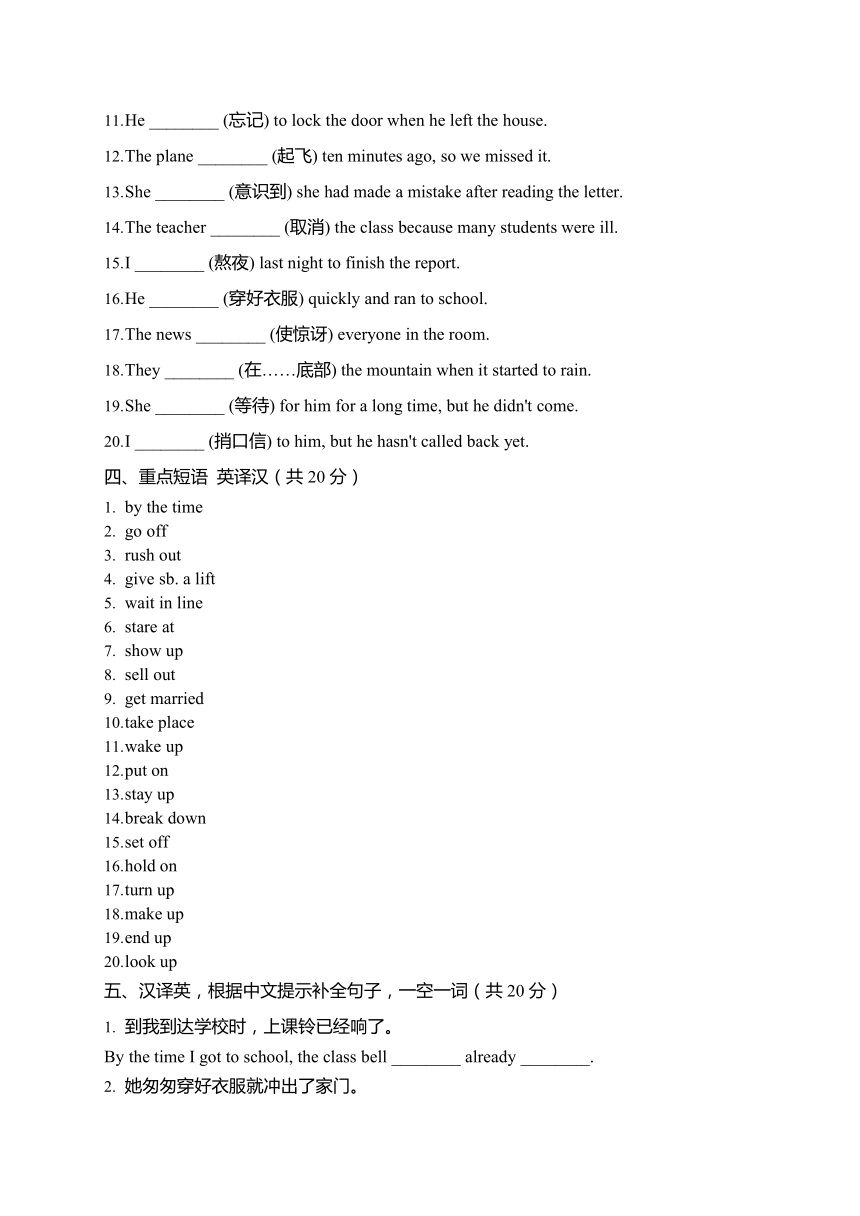 11.He ________ (忘记) to lock the door when he left the house.

12.The plane ________ (起飞) ten minutes ago, so we missed it.

13.She ________ (意识到) she had made a mistake after reading the letter.

14.The teacher ________ (取消) the class because many students were ill.

15.I ________ (熬夜) last night to finish the report.

16.He ________ (穿好衣服) quickly and ran to school.

17.The news ________ (使惊讶) everyone in the room.

18.They ________ (在……底部) the mountain when it started to rain.

19.She ________ (等待) for him for a long time, but he didn't come.

20.I ________ (捎口信) to him, but he hasn't called back yet.

四、重点短语 英译汉（共 20 分）

1. by the time
2. go off
3. rush out
4. give sb. a lift
5. wait in line
6. stare at
7. show up
8. sell out
9. get married
10.take place
11.wake up
12.put on
13.stay up
14.break down
15.set off
16.hold on
17.turn up
18.make up
19.end up
20.look up

五、汉译英，根据中文提示补全句子，一空一词（共 20 分）

1. 到我到达学校时，上课铃已经响了。

By the time I got to school, the class bell ________ already ________.

2. 她匆匆穿好衣服就冲出了家门。